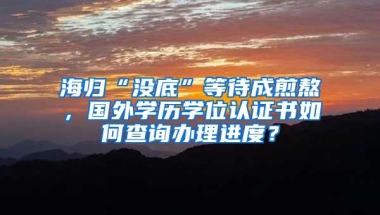 海归“没底”等待成煎熬，国外学历学位认证书如何查询办理进度？